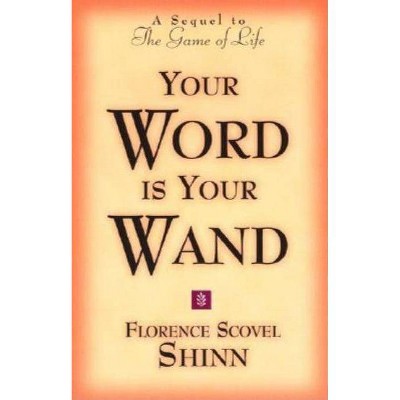 A Sequel to
The Game of Life

YOUR
WORD
IS YOUR
WAND

FLORENCE SCOVEL
SHINN